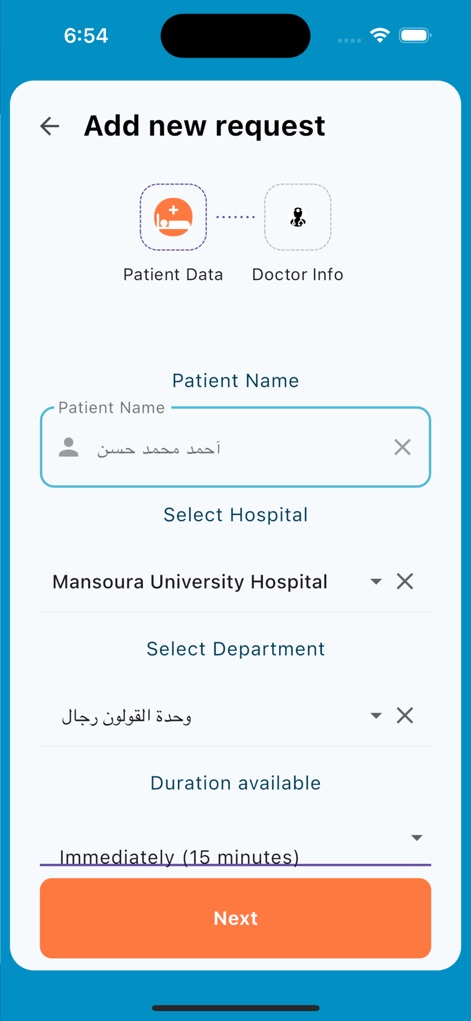 6:54

Add new request

Patient Data

Doctor Info

Patient Name

Patient Name

أحمد محمد حسن

Select Hospital

Mansoura University Hospital

Select Department

وحدة القولون رجال

Duration available

Immediately (15 minutes)

Next